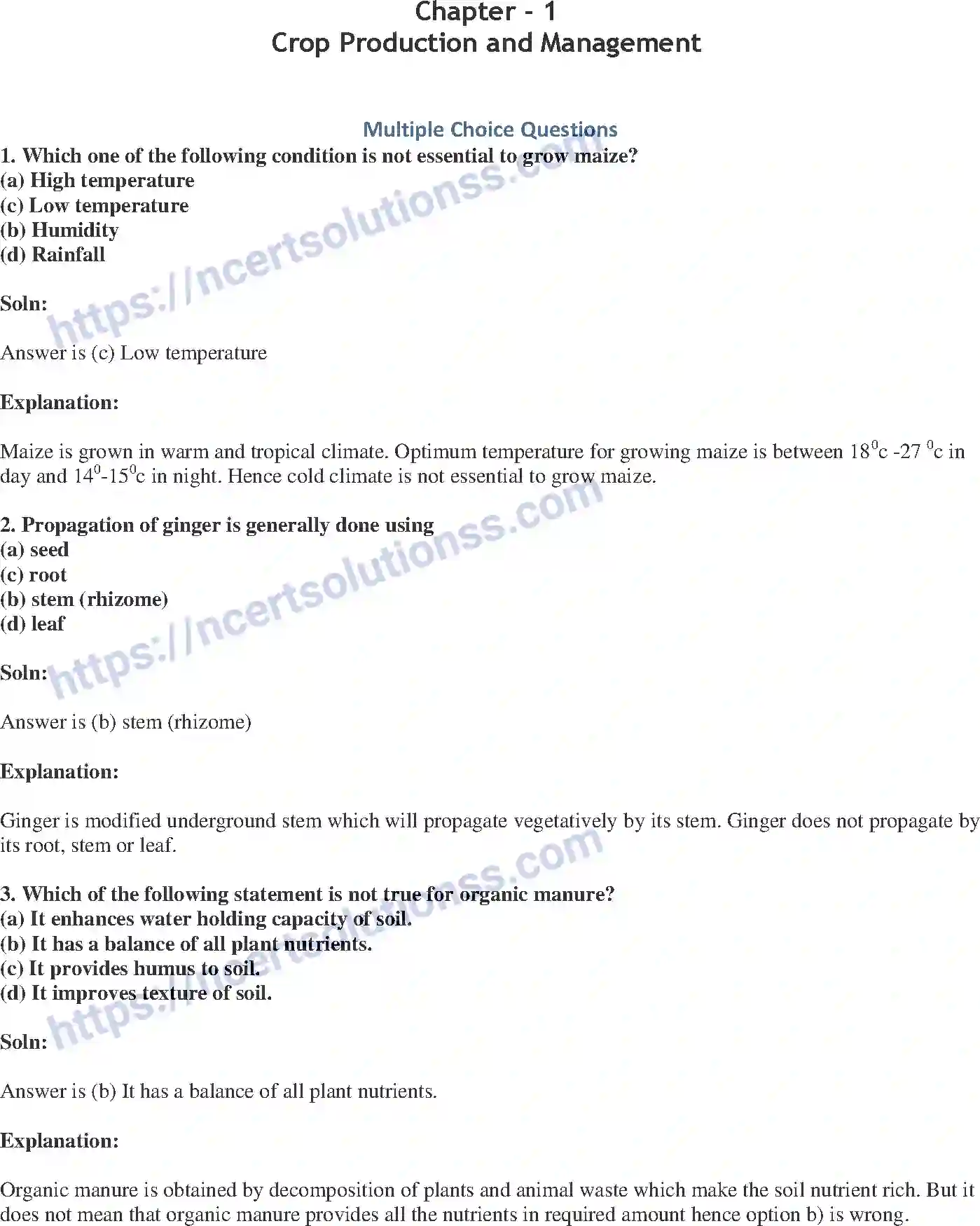 Chapter - 1
Crop Production and Management

Multiple Choice Questions

1. Which one of the following condition is not essential to grow maize?
(a) High temperature
(c) Low temperature
(b) Humidity
(d) Rainfall

Soln:

Answer is (c) Low temperature

Explanation:

Maize is grown in warm and tropical climate. Optimum temperature for growing maize is between $18^0$c -27 $^0$c in day and $14^0$-$15^0$c in night. Hence cold climate is not essential to grow maize.

2. Propagation of ginger is generally done using
(a) seed
(c) root
(b) stem (rhizome)
(d) leaf

Soln:

Answer is (b) stem (rhizome)

Explanation:

Ginger is modified underground stem which will propagate vegetatively by its stem. Ginger does not propagate by its root, stem or leaf.

3. Which of the following statement is not true for organic manure?
(a) It enhances water holding capacity of soil.
(b) It has a balance of all plant nutrients.
(c) It provides humus to soil.
(d) It improves texture of soil.

Soln:

Answer is (b) It has a balance of all plant nutrients.

Explanation:

Organic manure is obtained by decomposition of plants and animal waste which make the soil nutrient rich. But it does not mean that organic manure provides all the nutrients in required amount hence option b) is wrong.

https://ncertsolutionss.com
https://ncertsolutionss.com
https://ncertsolutionss.com